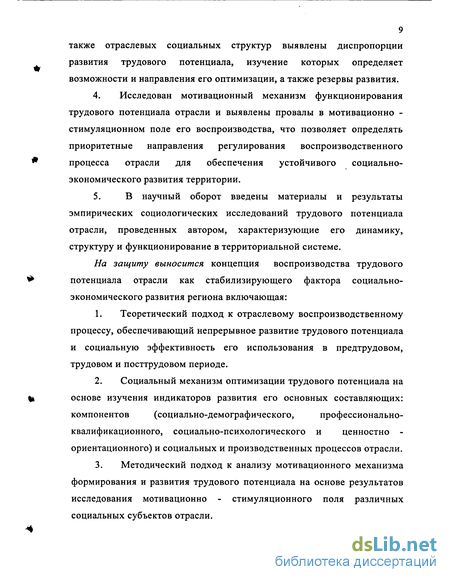 9

также отраслевых социальных структур выявлены диспропорции развития трудового потенциала, изучение которых определяет возможности и направления его оптимизации, а также резервы развития.

4. Исследован мотивационный механизм функционирования трудового потенциала отрасли и выявлены провалы в мотивационно - стимуляционном поле его воспроизводства, что позволяет определять приоритетные направления регулирования воспроизводственного процесса отрасли для обеспечения устойчивого социально-экономического развития территории.

5. В научный оборот введены материалы и результаты эмпирических социологических исследований трудового потенциала отрасли, проведенных автором, характеризующие его динамику, структуру и функционирование в территориальной системе.

На защиту выносится концепция воспроизводства трудового потенциала отрасли как стабилизирующего фактора социально-экономического развития региона включающая:

1. Теоретический подход к отраслевому воспроизводственному процессу, обеспечивающий непрерывное развитие трудового потенциала и социальную эффективность его использования в предтрудовом, трудовом и посттрудовом периоде.

2. Социальный механизм оптимизации трудового потенциала на основе изучения индикаторов развития его основных составляющих: компонентов (социально-демографического, профессионально-квалификационного, социально-психологического и ценностно - ориентационного) и социальных и производственных процессов отрасли.

3. Методический подход к анализу мотивационного механизма формирования и развития трудового потенциала на основе результатов исследования мотивационно - стимуляционного поля различных социальных субъектов отрасли.

dsLib.net
библиотека диссертаций